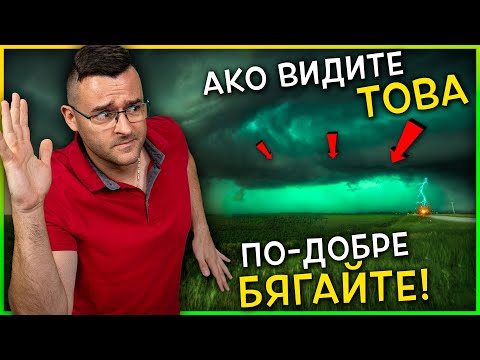 АКО ВИДИТЕ ТОВА

ПО-ДОБРЕ БЯГАЙТЕ!